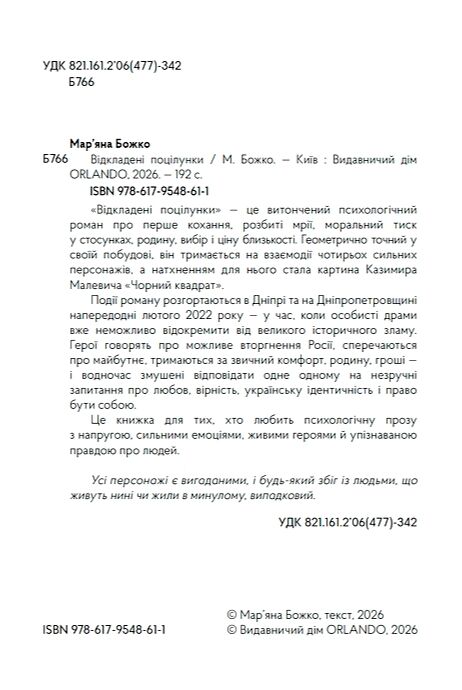 УДК 821.161.2'06(477)-342
Б766

Мар'яна Божко
Б766 Відкладені поцілунки / М. Божко. — Київ : Видавничий дім ORLANDO, 2026. — 192 с.
ISBN 978-617-9548-61-1

«Відкладені поцілунки» — це витончений психологічний роман про перше кохання, розбиті мрії, моральний тиск у стосунках, родину, вибір і ціну близькості. Геометрично точний у своїй побудові, він тримається на взаємодії чотирьох сильних персонажів, а натхненням для нього стала картина Казимира Малевича «Чорний квадрат».

Події роману розгортаються в Дніпрі та на Дніпропетровщині напередодні лютого 2022 року — у час, коли особисті драми вже неможливо відокремити від великого історичного зламу. Герої говорять про можливе вторгнення Росії, сперечаються про майбутнє, тримаються за звичний комфорт, родину, гроші — і водночас змушені відповідати одне одному на незручні запитання про любов, вірність, українську ідентичність і право бути собою.

Це книжка для тих, хто любить психологічну прозу з напругою, сильними емоціями, живими героями й упізнаваною правдою про людей.

Усі персонажі є вигаданими, і будь-який збіг із людьми, що живуть нині чи жили в минулому, випадковий.

УДК 821.161.2'06(477)-342

ISBN 978-617-9548-61-1

© Мар'яна Божко, текст, 2026
© Видавничий дім ORLANDO, 2026